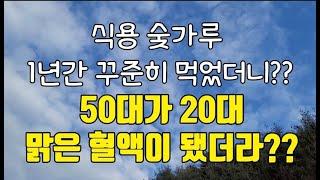 식용 숯가루
1년간 꾸준히 먹었더니??
50대가 20대
맑은 혈액이 됐더라??